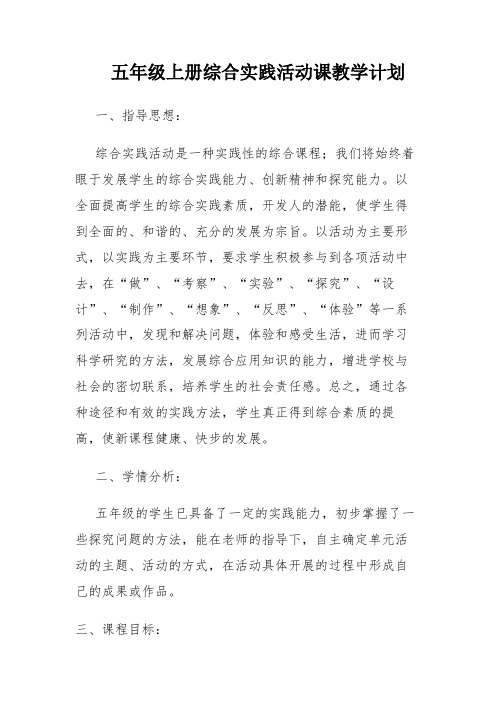 五年级上册综合实践活动课教学计划

一、指导思想：

综合实践活动是一种实践性的综合课程；我们将始终着眼于发展学生的综合实践能力、创新精神和探究能力。以全面提高学生的综合实践素质，开发人的潜能，使学生得到全面的、和谐的、充分的发展为宗旨。以活动为主要形式，以实践为主要环节，要求学生积极参与到各项活动中去，在“做”、“考察”、“实验”、“探究”、“设计”、“制作”、“想象”、“反思”、“体验”等一系列活动中，发现和解决问题，体验和感受生活，进而学习科学研究的方法，发展综合应用知识的能力，增进学校与社会的密切联系，培养学生的社会责任感。总之，通过各种途径和有效的实践方法，学生真正得到综合素质的提高，使新课程健康、快步的发展。

二、学情分析：

五年级的学生已具备了一定的实践能力，初步掌握了一些探究问题的方法，能在老师的指导下，自主确定单元活动的主题、活动的方式，在活动具体开展的过程中形成自己的成果或作品。

三、课程目标：